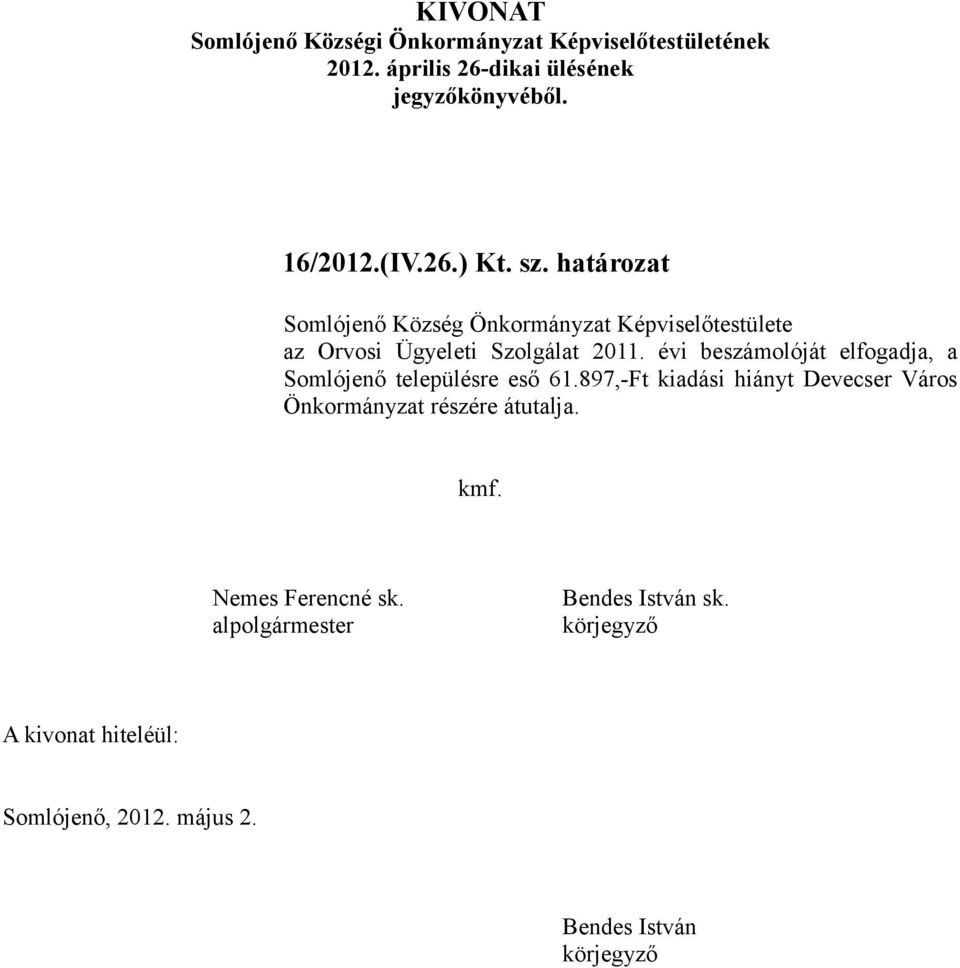 KIVONAT
Somlójenő Községi Önkormányzat Képviselőtestületének
2012. április 26-dikai ülésének
jegyzőkönyvéből.

16/2012.(IV.26.) Kt. sz. határozat

Somlójenő Község Önkormányzat Képviselőtestülete
az Orvosi Ügyeleti Szolgálat 2011. évi beszámolóját elfogadja, a Somlójenő településre eső 61.897,-Ft kiadási hiányt Devecser Város Önkormányzat részére átutalja.

kmf.

Nemes Ferencné sk.
alpolgármester

Bendes István sk.
körjegyző

A kivonat hiteléül:

Somlójenő, 2012. május 2.

Bendes István
körjegyző